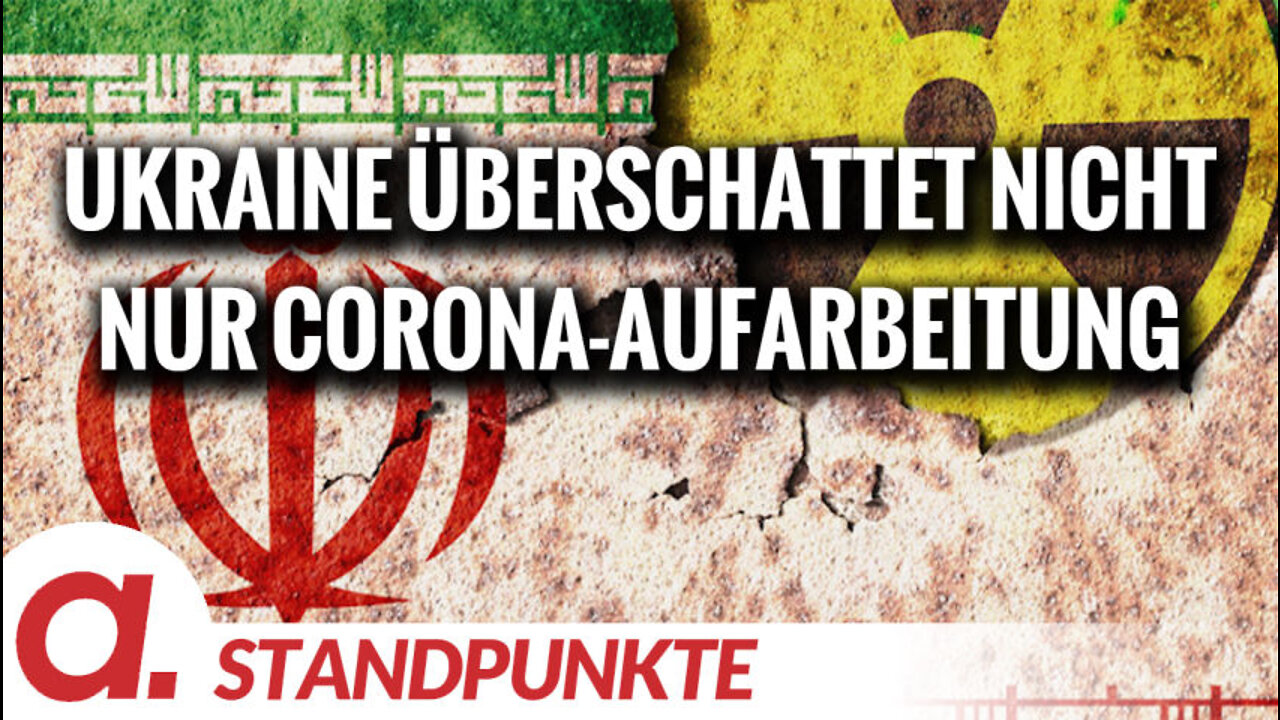 UKRAINE ÜBERSCHATTET NICHT NUR CORONA-AUFARBEITUNG

a.

STANDPUNKTE